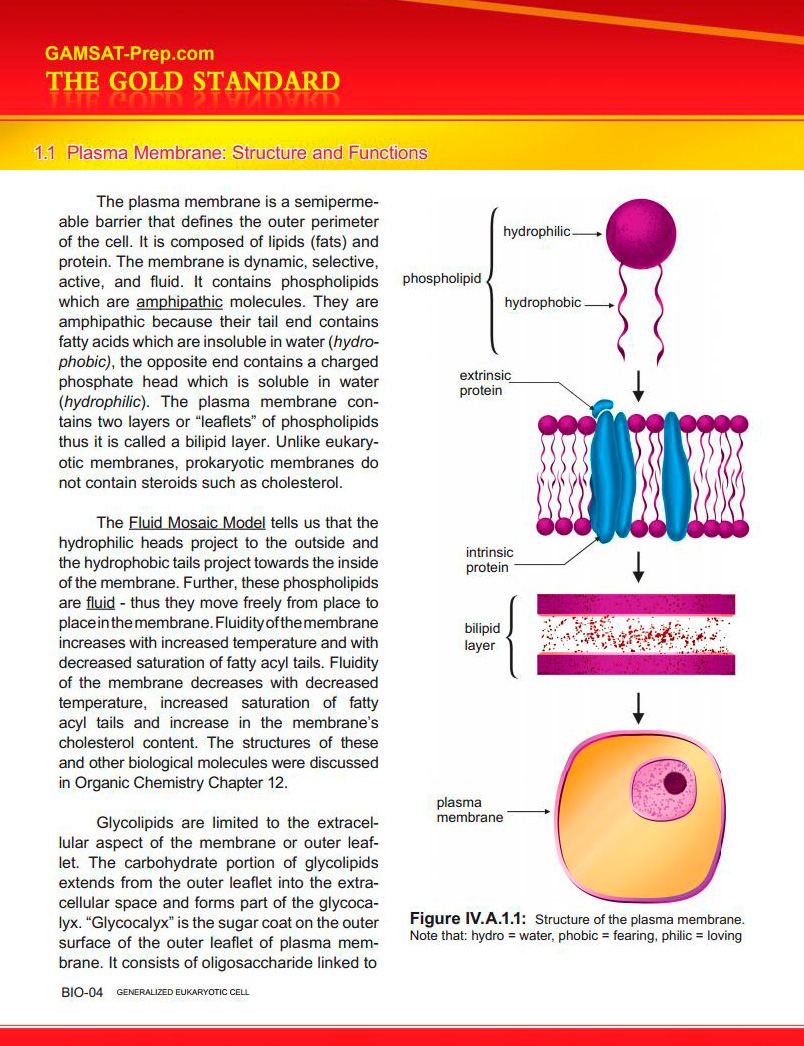 GAMSAT-Prep.com
THE GOLD STANDARD

1.1 Plasma Membrane: Structure and Functions

The plasma membrane is a semipermeable barrier that defines the outer perimeter of the cell. It is composed of lipids (fats) and protein. The membrane is dynamic, selective, active, and fluid. It contains phospholipids which are amphipathic molecules. They are amphipathic because their tail end contains fatty acids which are insoluble in water (hydrophobic), the opposite end contains a charged phosphate head which is soluble in water (hydrophilic). The plasma membrane contains two layers or "leaflets" of phospholipids thus it is called a bilipid layer. Unlike eukaryotic membranes, prokaryotic membranes do not contain steroids such as cholesterol.

The Fluid Mosaic Model tells us that the hydrophilic heads project to the outside and the hydrophobic tails project towards the inside of the membrane. Further, these phospholipids are fluid - thus they move freely from place to place in the membrane. Fluidity of the membrane increases with increased temperature and with decreased saturation of fatty acyl tails. Fluidity of the membrane decreases with decreased temperature, increased saturation of fatty acyl tails and increase in the membrane's cholesterol content. The structures of these and other biological molecules were discussed in Organic Chemistry Chapter 12.

Glycolipids are limited to the extracellular aspect of the membrane or outer leaflet. The carbohydrate portion of glycolipids extends from the outer leaflet into the extracellular space and forms part of the glycocalyx. "Glycocalyx" is the sugar coat on the outer surface of the outer leaflet of plasma membrane. It consists of oligosaccharide linked to

phospholipid
hydrophilic
hydrophobic
extrinsic protein
intrinsic protein
bilipid layer
plasma membrane

Figure IV.A.1.1: Structure of the plasma membrane. Note that: hydro = water, phobic = fearing, philic = loving

BIO-04 GENERALIZED EUKARYOTIC CELL